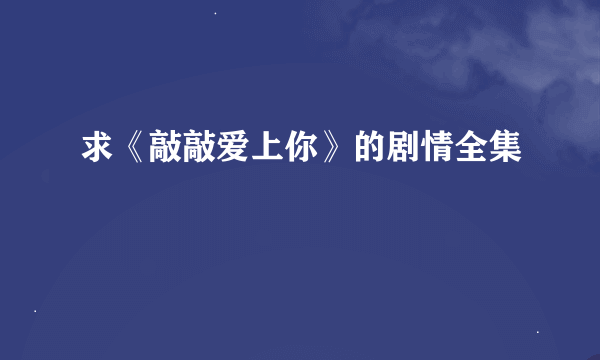 求《敲敲爱上你》的剧情全集